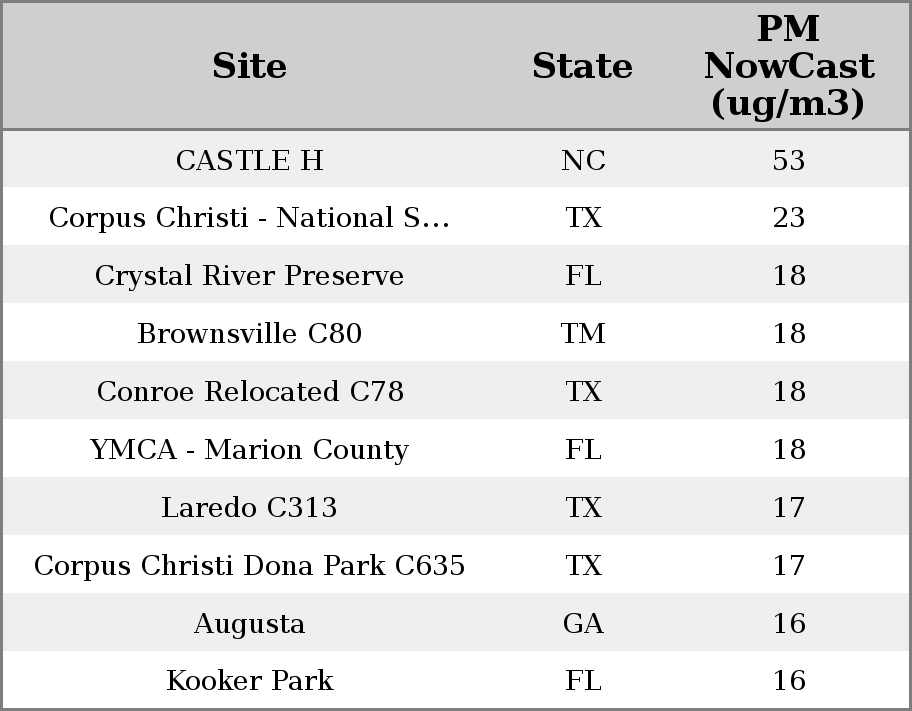 | Site | State | PM NowCast (ug/m3) |
|---|---|---|
| CASTLE H | NC | 53 |
| Corpus Christi - National S... | TX | 23 |
| Crystal River Preserve | FL | 18 |
| Brownsville C80 | TM | 18 |
| Conroe Relocated C78 | TX | 18 |
| YMCA - Marion County | FL | 18 |
| Laredo C313 | TX | 17 |
| Corpus Christi Dona Park C635 | TX | 17 |
| Augusta | GA | 16 |
| Kooker Park | FL | 16 |